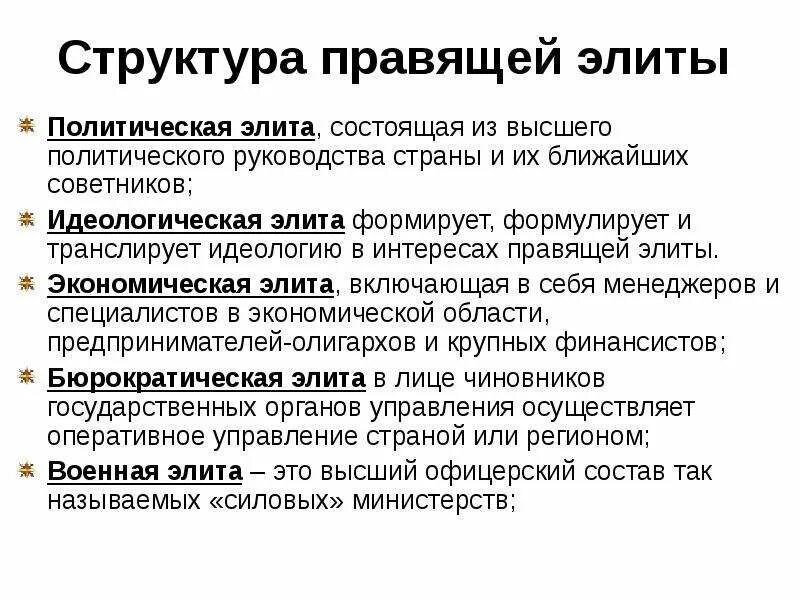 Структура правящей элиты

Политическая элита, состоящая из высшего политического руководства страны и их ближайших советников;

Идеологическая элита формирует, формулирует и транслирует идеологию в интересах правящей элиты.

Экономическая элита, включающая в себя менеджеров и специалистов в экономической области, предпринимателей-олигархов и крупных финансистов;

Бюрократическая элита в лице чиновников государственных органов управления осуществляет оперативное управление страной или регионом;

Военная элита – это высший офицерский состав так называемых «силовых» министерств;